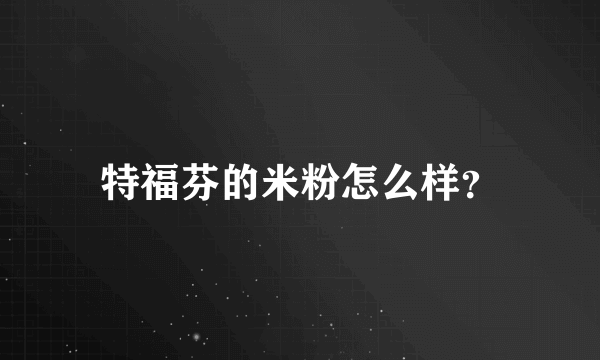 特福芬的米粉怎么样?